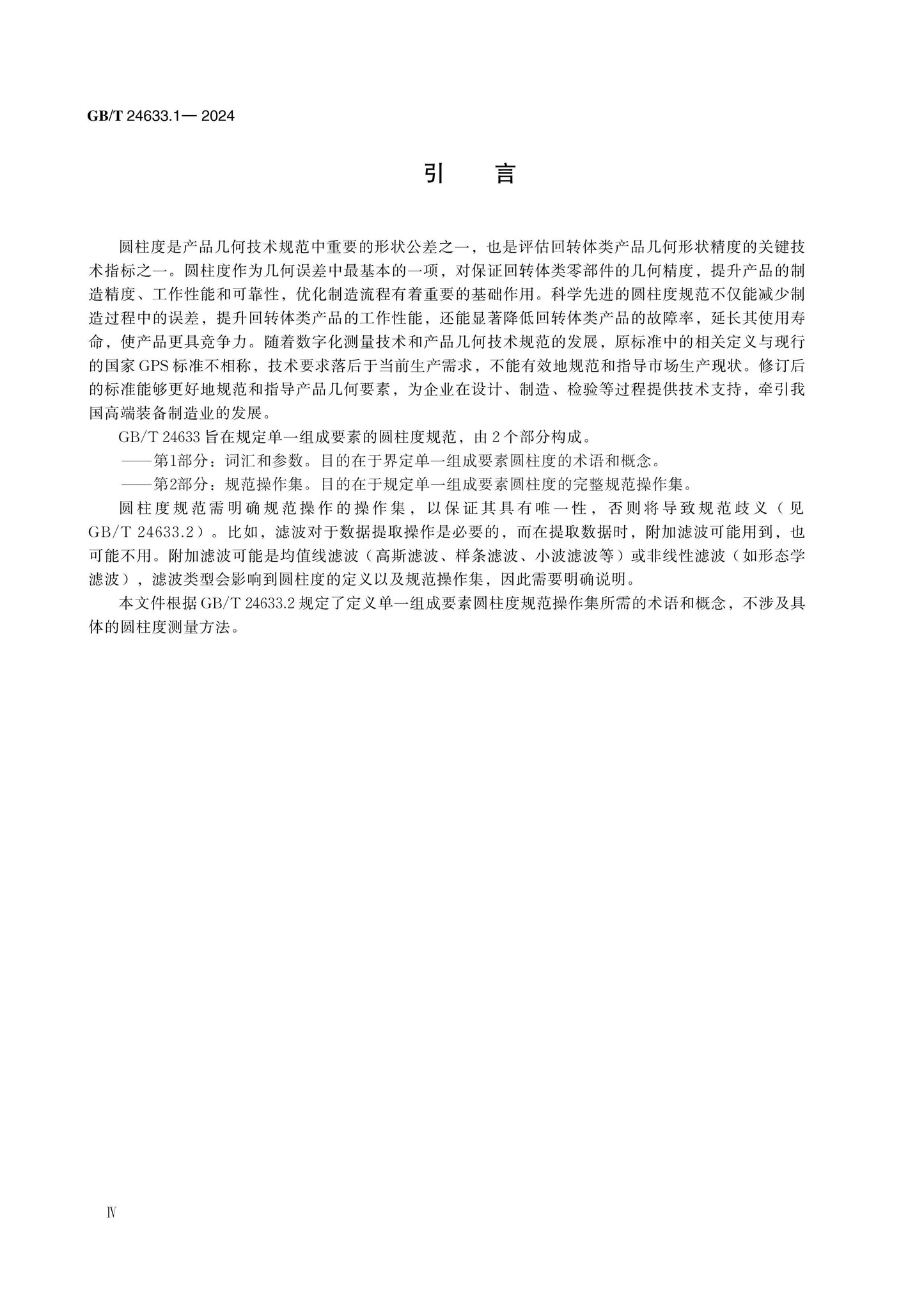 GB/T 24633.1— 2024

引　言

圆柱度是产品几何技术规范中重要的形状公差之一，也是评估回转体类产品几何形状精度的关键技术指标之一。圆柱度作为几何误差中最基本的一项，对保证回转体类零部件的几何精度，提升产品的制造精度、工作性能和可靠性，优化制造流程有着重要的基础作用。科学先进的圆柱度规范不仅能减少制造过程中的误差，提升回转体类产品的工作性能，还能显著降低回转体类产品的故障率，延长其使用寿命，使产品更具竞争力。随着数字化测量技术和产品几何技术规范的发展，原标准中的相关定义与现行的国家GPS标准不相称，技术要求落后于当前生产需求，不能有效地规范和指导市场生产现状。修订后的标准能够更好地规范和指导产品几何要素，为企业在设计、制造、检验等过程提供技术支持，牵引我国高端装备制造业的发展。

GB/T 24633 旨在规定单一组成要素的圆柱度规范，由 2 个部分构成。

——第1部分：词汇和参数。目的在于界定单一组成要素圆柱度的术语和概念。

——第2部分：规范操作集。目的在于规定单一组成要素圆柱度的完整规范操作集。

圆柱度规范需明确规范操作的操作集，以保证其具有唯一性，否则将导致规范歧义（见GB/T 24633.2）。比如，滤波对于数据提取操作是必要的，而在提取数据时，附加滤波可能用到，也可能不用。附加滤波可能是均值线滤波（高斯滤波、样条滤波、小波滤波等）或非线性滤波（如形态学滤波），滤波类型会影响到圆柱度的定义以及规范操作集，因此需要明确说明。

本文件根据 GB/T 24633.2 规定了定义单一组成要素圆柱度规范操作集所需的术语和概念，不涉及具体的圆柱度测量方法。

Ⅳ